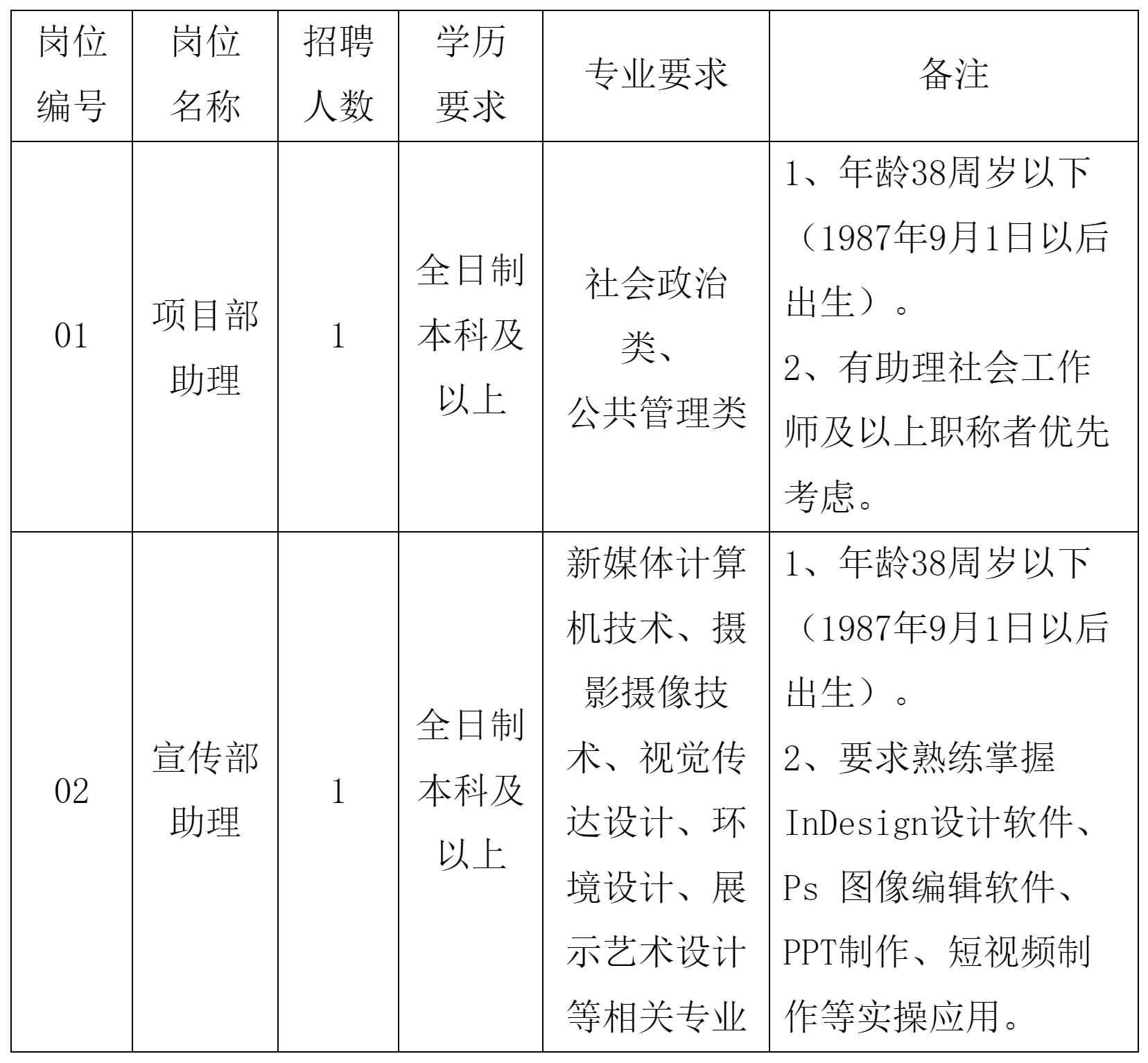 | 岗位编号 | 岗位名称 | 招聘人数 | 学历要求 | 专业要求 | 备注 |
|---|---|---|---|---|---|
| 01 | 项目部助理 | 1 | 全日制本科及以上 | 社会政治类、公共管理类 | 1、年龄38周岁以下（1987年9月1日以后出生）。 2、有助理社会工作师及以上职称者优先考虑。 |
| 02 | 宣传部助理 | 1 | 全日制本科及以上 | 新媒体计算机技术、摄影摄像技术、视觉传达设计、环境设计、展示艺术设计等相关专业 | 1、年龄38周岁以下（1987年9月1日以后出生）。 2、要求熟练掌握InDesign设计软件、Ps 图像编辑软件、PPT制作、短视频制作等实操应用。 |